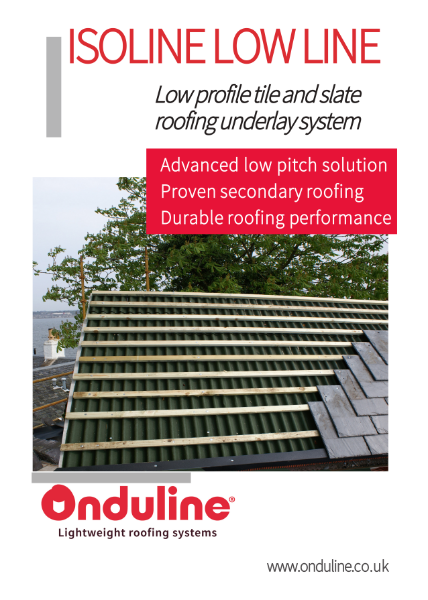 ISOLINE LOW LINE

Low profile tile and slate roofing underlay system

Advanced low pitch solution
Proven secondary roofing
Durable roofing performance

Onduline®
Lightweight roofing systems

www.onduline.co.uk